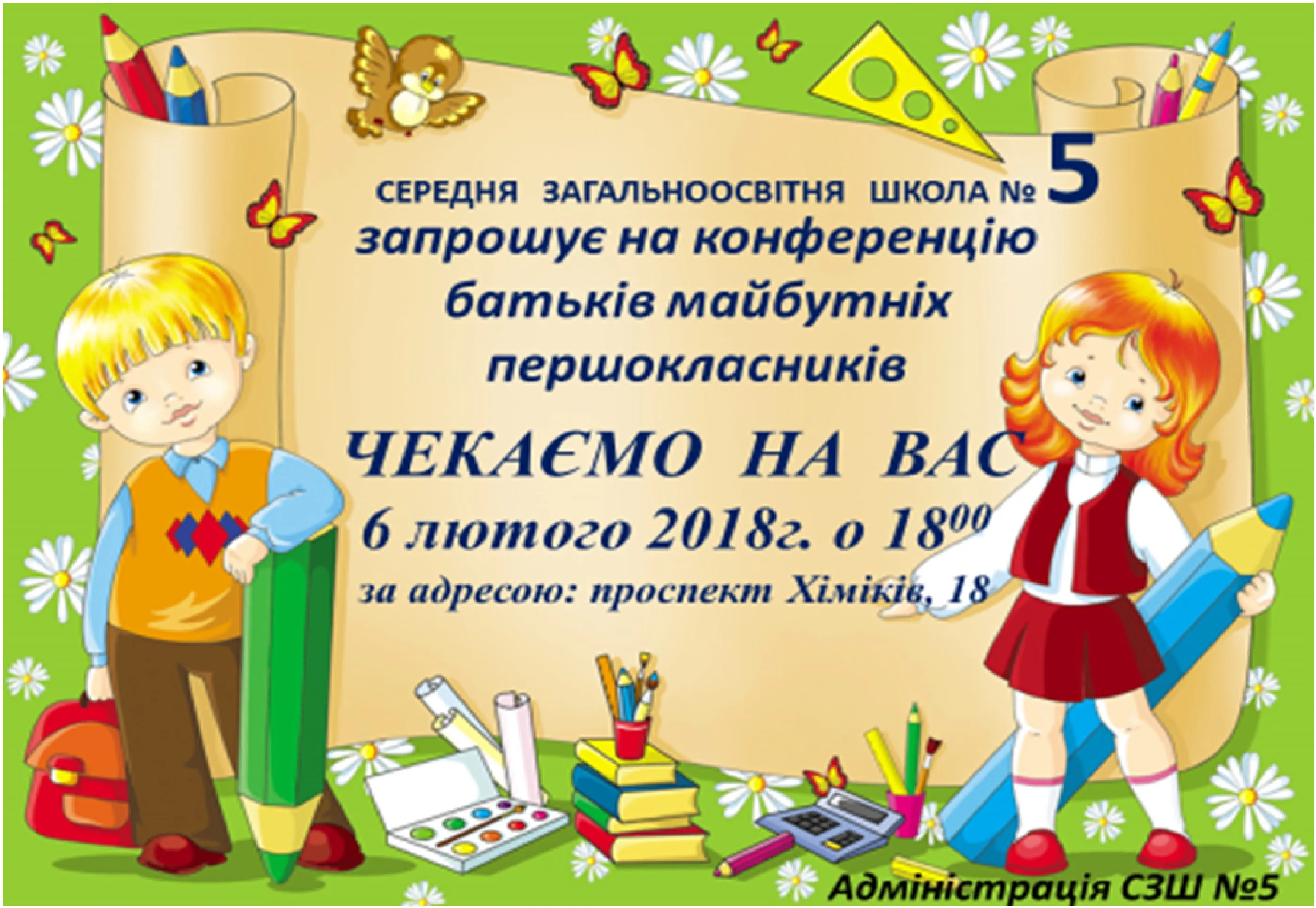 СЕРЕДНЯ ЗАГАЛЬНООСВІТНЯ ШКОЛА № 5
запрошує на конференцію батьків майбутніх першокласників

ЧЕКАЄМО НА ВАС
6 лютого 2018г. о $18^{00}$
за адресою: проспект Хіміків, 18

Адміністрація СЗШ №5